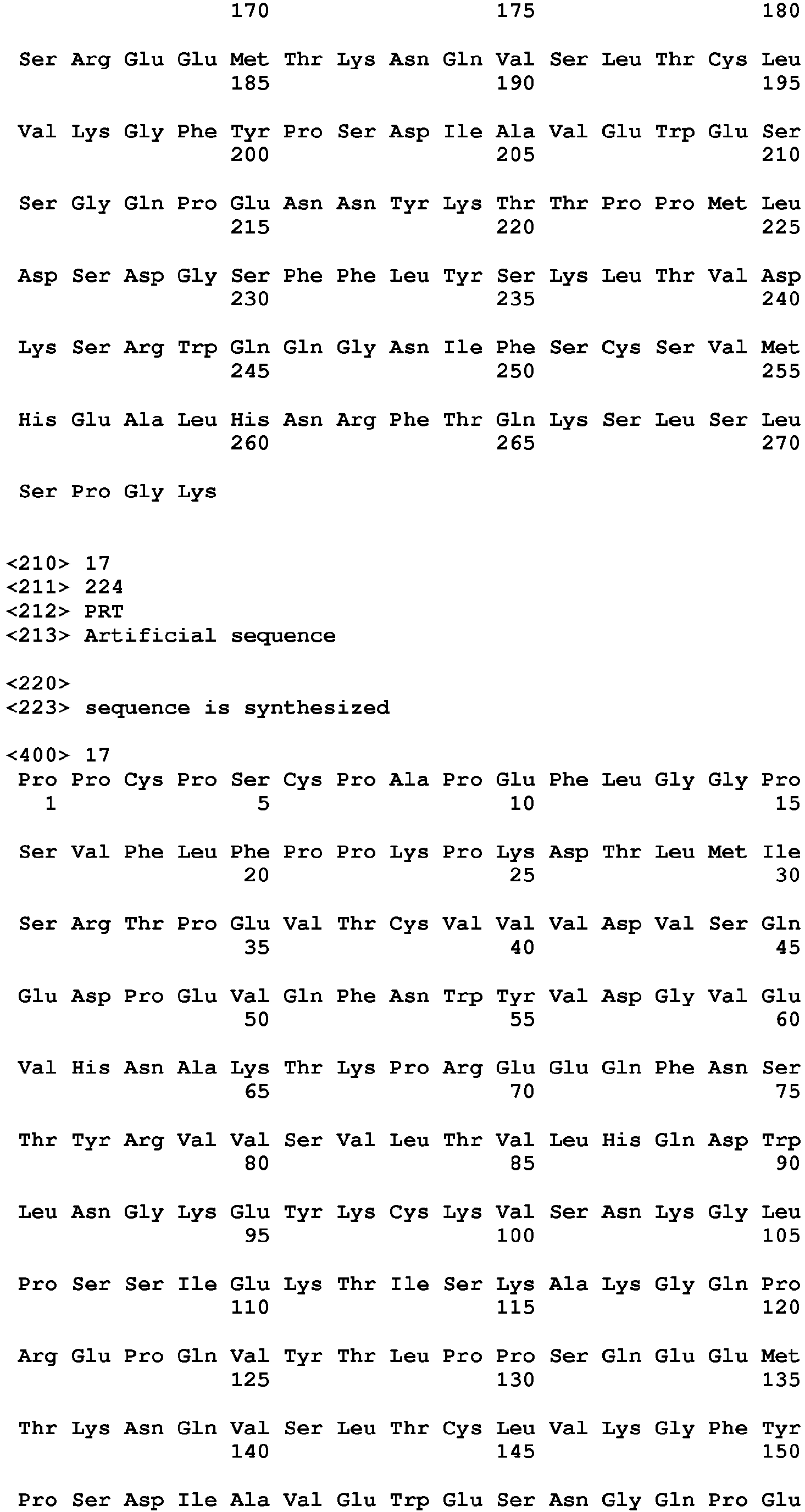 170 175 180

Ser Arg Glu Glu Met Thr Lys Asn Gln Val Ser Leu Thr Cys Leu
185 190 195

Val Lys Gly Phe Tyr Pro Ser Asp Ile Ala Val Glu Trp Glu Ser
200 205 210

Ser Gly Gln Pro Glu Asn Asn Tyr Lys Thr Thr Pro Pro Met Leu
215 220 225

Asp Ser Asp Gly Ser Phe Phe Leu Tyr Ser Lys Leu Thr Val Asp
230 235 240

Lys Ser Arg Trp Gln Gln Gly Asn Ile Phe Ser Cys Ser Val Met
245 250 255

His Glu Ala Leu His Asn Arg Phe Thr Gln Lys Ser Leu Ser Leu
260 265 270

Ser Pro Gly Lys

<210> 17
<211> 224
<212> PRT
<213> Artificial sequence

<220>
<223> sequence is synthesized

<400> 17
Pro Pro Cys Pro Ser Cys Pro Ala Pro Glu Phe Leu Gly Gly Pro
1 5 10 15

Ser Val Phe Leu Phe Pro Pro Lys Pro Lys Asp Thr Leu Met Ile
20 25 30

Ser Arg Thr Pro Glu Val Thr Cys Val Val Val Asp Val Ser Gln
35 40 45

Glu Asp Pro Glu Val Gln Phe Asn Trp Tyr Val Asp Gly Val Glu
50 55 60

Val His Asn Ala Lys Thr Lys Pro Arg Glu Glu Gln Phe Asn Ser
65 70 75

Thr Tyr Arg Val Val Ser Val Leu Thr Val Leu His Gln Asp Trp
80 85 90

Leu Asn Gly Lys Glu Tyr Lys Cys Lys Val Ser Asn Lys Gly Leu
95 100 105

Pro Ser Ser Ile Glu Lys Thr Ile Ser Lys Ala Lys Gly Gln Pro
110 115 120

Arg Glu Pro Gln Val Tyr Thr Leu Pro Pro Ser Gln Glu Glu Met
125 130 135

Thr Lys Asn Gln Val Ser Leu Thr Cys Leu Val Lys Gly Phe Tyr
140 145 150

Pro Ser Asp Ile Ala Val Glu Trp Glu Ser Asn Gly Gln Pro Glu